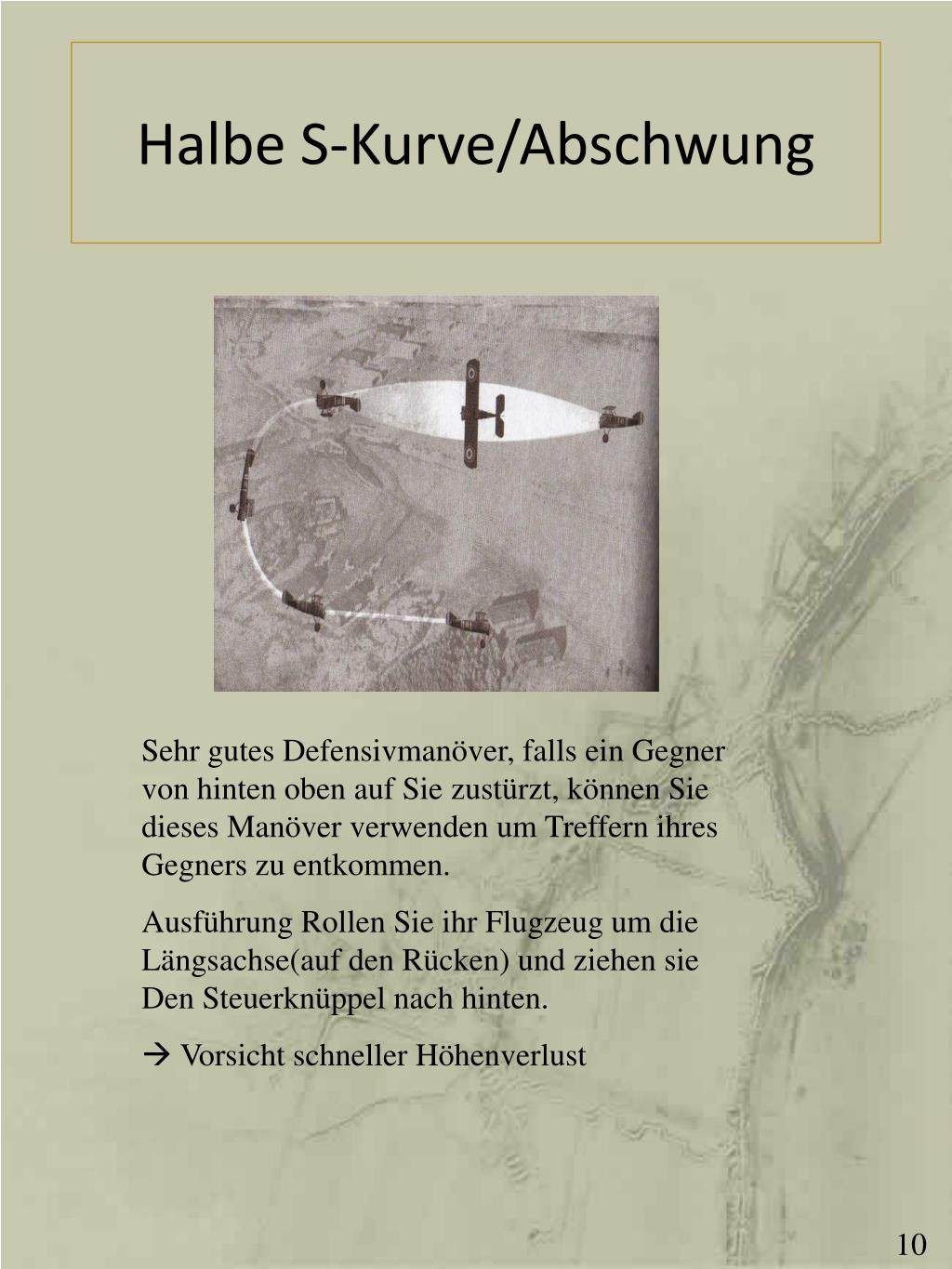 Halbe S-Kurve/Abschwung

Sehr gutes Defensivmanöver, falls ein Gegner von hinten oben auf Sie zustürzt, können Sie dieses Manöver verwenden um Treffern ihres Gegners zu entkommen.

Ausführung Rollen Sie ihr Flugzeug um die Längsachse(auf den Rücken) und ziehen sie Den Steuerknüppel nach hinten.

→ Vorsicht schneller Höhenverlust

10